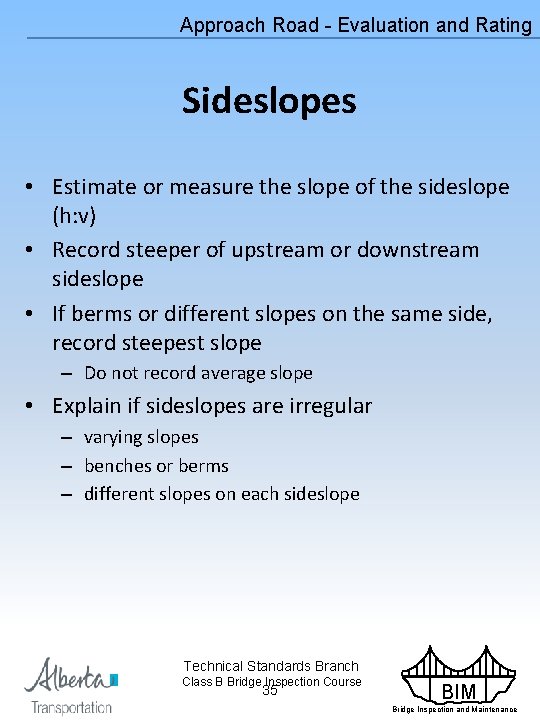 Approach Road - Evaluation and Rating

Sideslopes

• Estimate or measure the slope of the sideslope (h:v)
• Record steeper of upstream or downstream sideslope
• If berms or different slopes on the same side, record steepest slope
– Do not record average slope
• Explain if sideslopes are irregular
– varying slopes
– benches or berms
– different slopes on each sideslope

Alberta
Transportation

Technical Standards Branch
Class B Bridge Inspection Course
35

BIM
Bridge Inspection and Maintenance